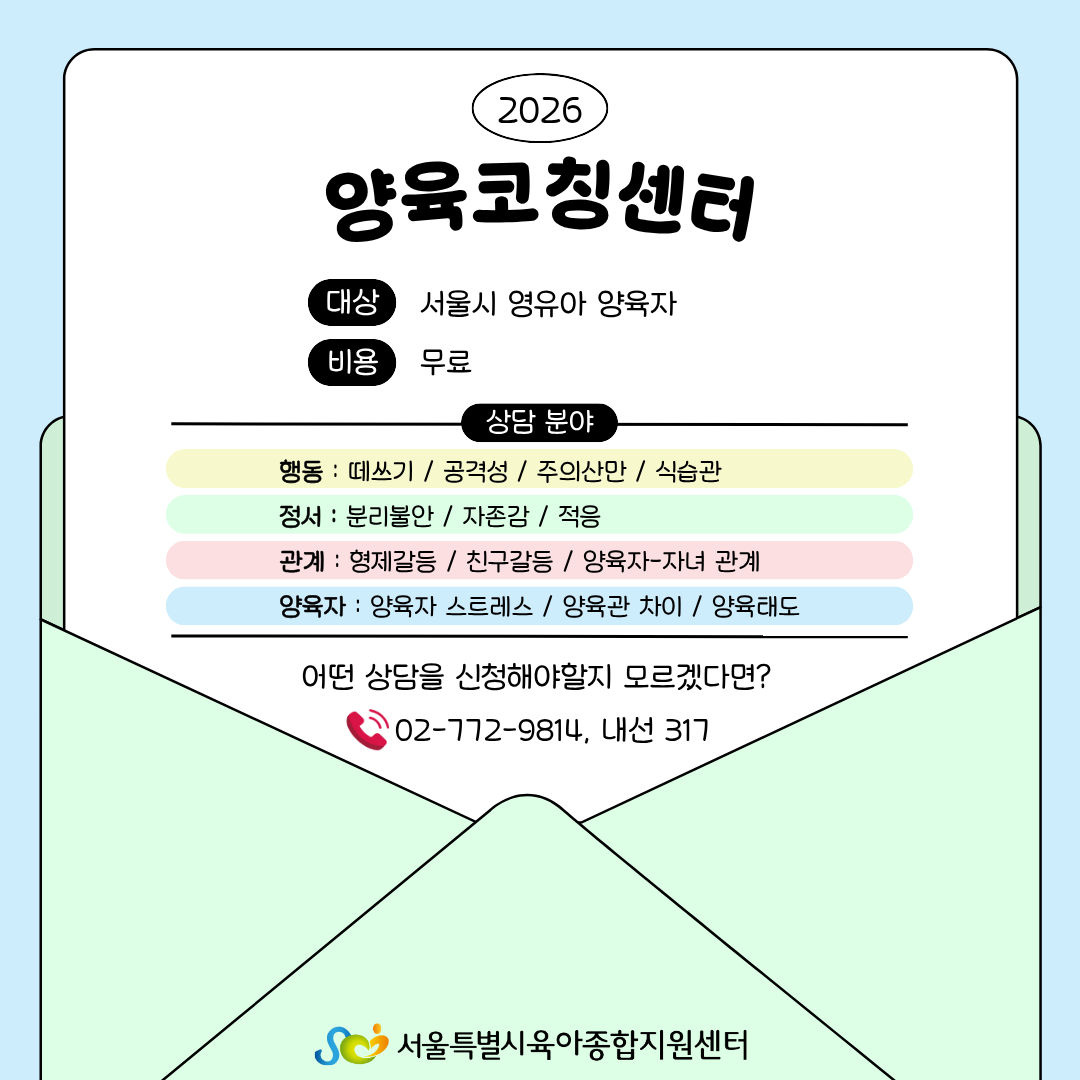 2026

양육코칭센터

대상 서울시 영유아 양육자

비용 무료

상담 분야

행동 : 떼쓰기 / 공격성 / 주의산만 / 식습관

정서 : 분리불안 / 자존감 / 적응

관계 : 형제갈등 / 친구갈등 / 양육자-자녀 관계

양육자 : 양육자 스트레스 / 양육관 차이 / 양육태도

어떤 상담을 신청해야할지 모르겠다면?

02-772-9814, 내선 317

서울특별시육아종합지원센터